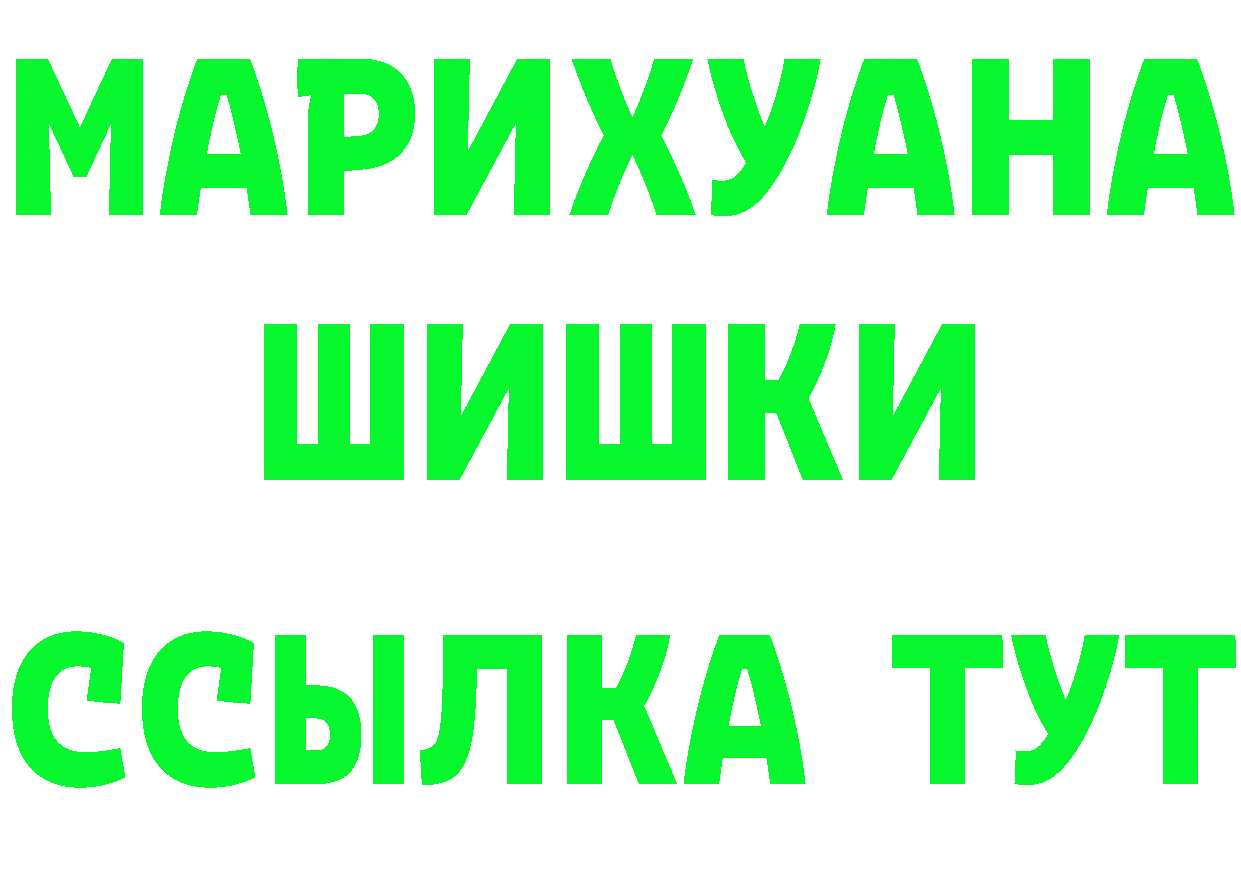 МАРИХУАНА
ШИШКИ
ССЫЛКА ТУТ